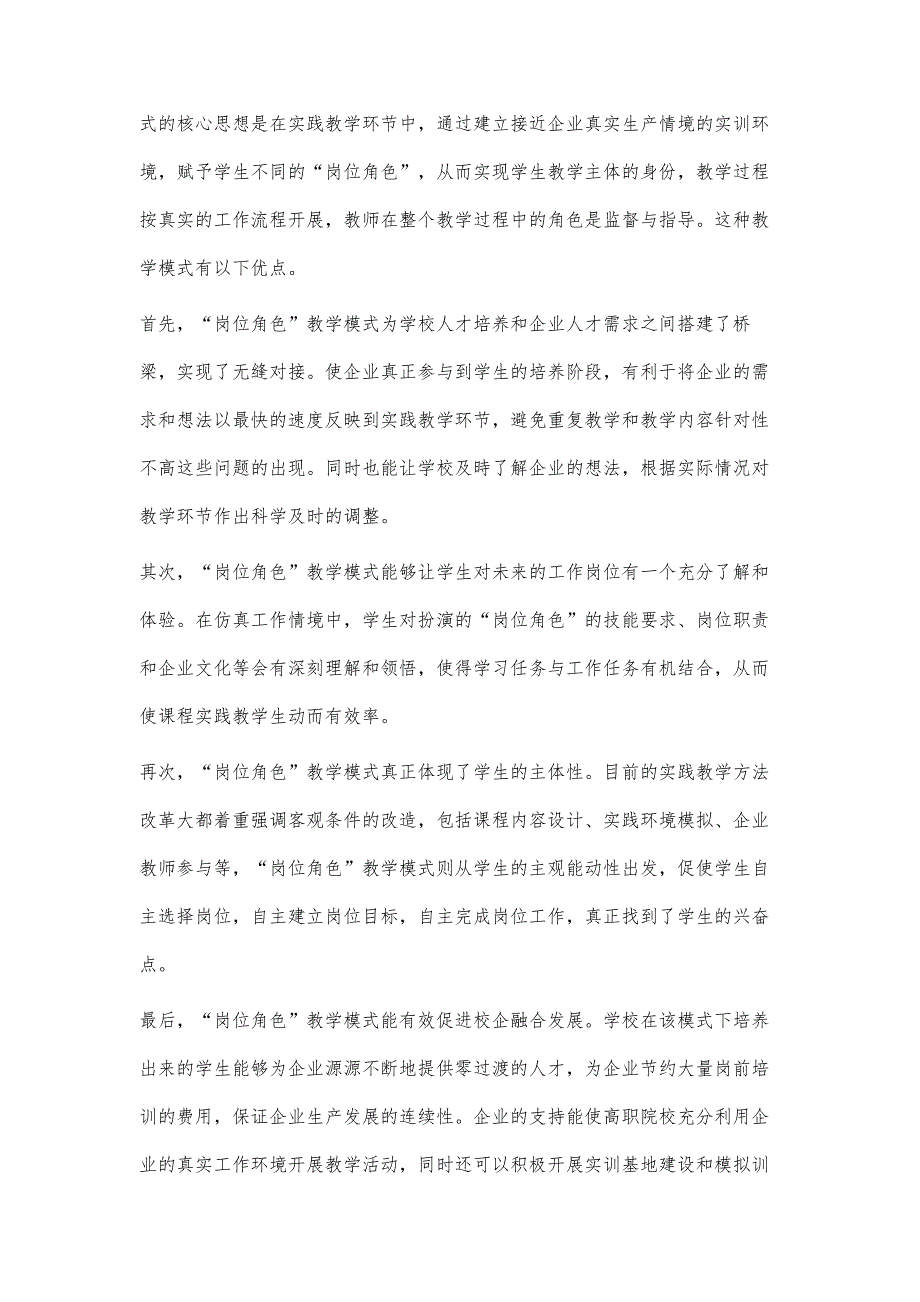 式的核心思想是在实践教学环节中，通过建立接近企业真实生产情境的实训环境，赋予学生不同的“岗位角色”，从而实现学生教学主体的身份，教学过程按真实的工作流程开展，教师在整个教学过程中的角色是监督与指导。这种教学模式有以下优点。

首先，“岗位角色”教学模式为学校人才培养和企业人才需求之间搭建了桥梁，实现了无缝对接。使企业真正参与到学生的培养阶段，有利于将企业的需求和想法以最快的速度反映到实践教学环节，避免重复教学和教学内容针对性不高这些问题的出现。同时也能让学校及時了解企业的想法，根据实际情况对教学环节作出科学及时的调整。

其次，“岗位角色”教学模式能够让学生对未来的工作岗位有一个充分了解和体验。在仿真工作情境中，学生对扮演的“岗位角色”的技能要求、岗位职责和企业文化等会有深刻理解和领悟，使得学习任务与工作任务有机结合，从而使课程实践教学生动而有效率。

再次，“岗位角色”教学模式真正体现了学生的主体性。目前的实践教学方法改革大都着重强调客观条件的改造，包括课程内容设计、实践环境模拟、企业教师参与等，“岗位角色”教学模式则从学生的主观能动性出发，促使学生自主选择岗位，自主建立岗位目标，自主完成岗位工作，真正找到了学生的兴奋点。

最后，“岗位角色”教学模式能有效促进校企融合发展。学校在该模式下培养出来的学生能够为企业源源不断地提供零过渡的人才，为企业节约大量岗前培训的费用，保证企业生产发展的连续性。企业的支持能使高职院校充分利用企业的真实工作环境开展教学活动，同时还可以积极开展实训基地建设和模拟训